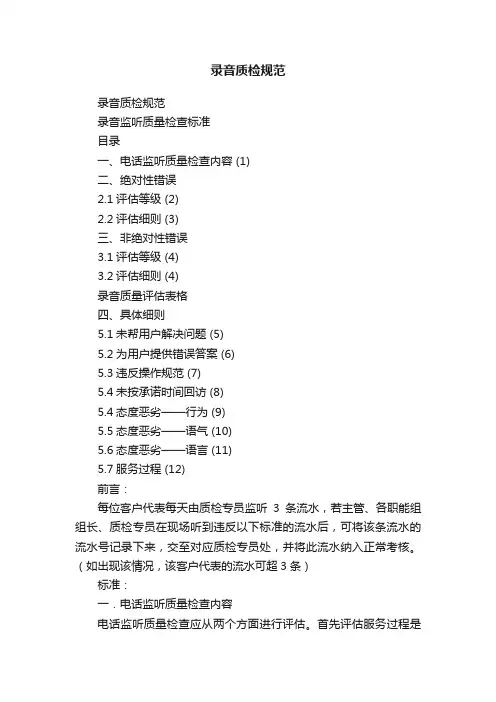 录音质检规范

录音质检规范

录音监听质量检查标准

目录

一、电话监听质量检查内容 (1)

二、绝对性错误

2.1 评估等级 (2)

2.2 评估细则 (3)

三、非绝对性错误

3.1 评估等级 (4)

3.2 评估细则 (4)

录音质量评估表格

四、具体细则

5.1 未帮用户解决问题 (5)

5.2 为用户提供错误答案 (6)

5.3 违反操作规范 (7)

5.4 未按承诺时间回访 (8)

5.4 态度恶劣——行为 (9)

5.5 态度恶劣——语气 (10)

5.6 态度恶劣——语言 (11)

5.7 服务过程 (12)

前言：

每位客户代表每天由质检专员监听 3 条流水，若主管、各职能组组长、质检专员在现场听到违反以下标准的流水后，可将该条流水的流水号记录下来，交至对应质检专员处，并将此流水纳入正常考核。（如出现该情况，该客户代表的流水可超 3 条）

标准：

一．电话监听质量检查内容

电话监听质量检查应从两个方面进行评估。首先评估服务过程是